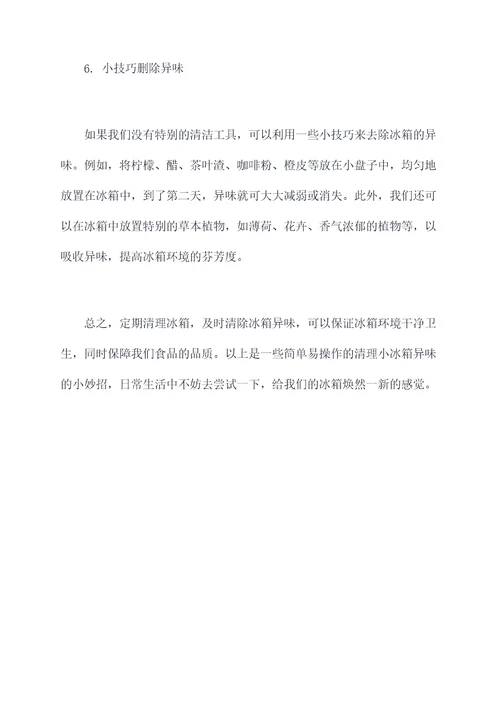 6. 小技巧删除异味

如果我们没有特别的清洁工具，可以利用一些小技巧来去除冰箱的异味。例如，将柠檬、醋、茶叶渣、咖啡粉、橙皮等放在小盘子中，均匀地放置在冰箱中，到了第二天，异味就可大大减弱或消失。此外，我们还可以在冰箱中放置特别的草本植物，如薄荷、花卉、香气浓郁的植物等，以吸收异味，提高冰箱环境的芬芳度。

总之，定期清理冰箱，及时清除冰箱异味，可以保证冰箱环境干净卫生，同时保障我们食品的品质。以上是一些简单易操作的清理小冰箱异味的小妙招，日常生活中不妨去尝试一下，给我们的冰箱焕然一新的感觉。